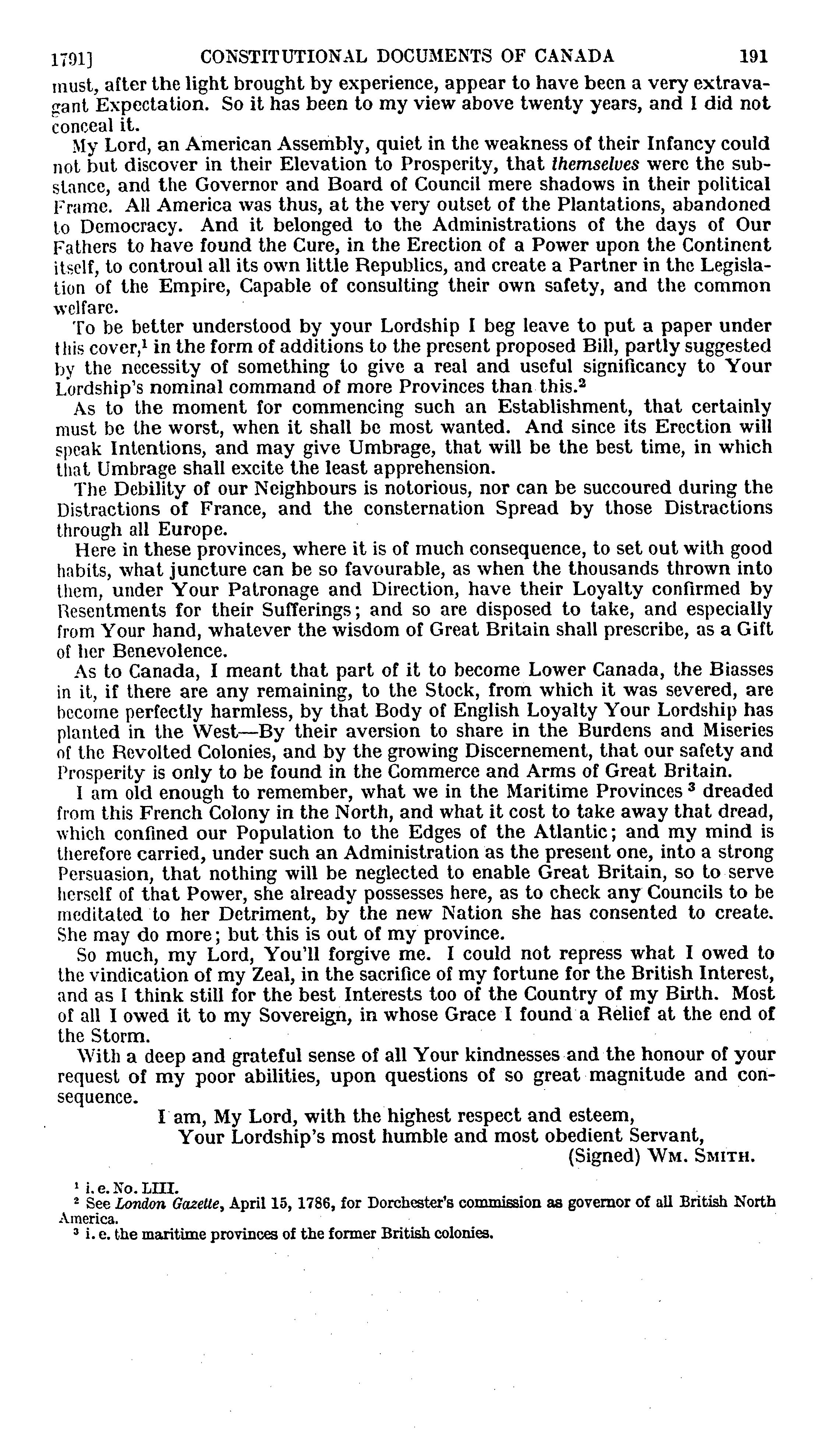 1791] CONSTITUTIONAL DOCUMENTS OF CANADA 191

must, after the light brought by experience, appear to have been a very extravagant Expectation. So it has been to my view above twenty years, and I did not conceal it.

My Lord, an American Assembly, quiet in the weakness of their Infancy could not but discover in their Elevation to Prosperity, that themselves were the substance, and the Governor and Board of Council mere shadows in their political Frame. All America was thus, at the very outset of the Plantations, abandoned to Democracy. And it belonged to the Administrations of the days of Our Fathers to have found the Cure, in the Erection of a Power upon the Continent itself, to controul all its own little Republics, and create a Partner in the Legislation of the Empire, Capable of consulting their own safety, and the common welfare.

To be better understood by your Lordship I beg leave to put a paper under this cover,$^{1}$ in the form of additions to the present proposed Bill, partly suggested by the necessity of something to give a real and useful significancy to Your Lordship's nominal command of more Provinces than this.$^{2}$

As to the moment for commencing such an Establishment, that certainly must be the worst, when it shall be most wanted. And since its Erection will speak Intentions, and may give Umbrage, that will be the best time, in which that Umbrage shall excite the least apprehension.

The Debility of our Neighbours is notorious, nor can be succoured during the Distractions of France, and the consternation Spread by those Distractions through all Europe.

Here in these provinces, where it is of much consequence, to set out with good habits, what juncture can be so favourable, as when the thousands thrown into them, under Your Patronage and Direction, have their Loyalty confirmed by Resentments for their Sufferings; and so are disposed to take, and especially from Your hand, whatever the wisdom of Great Britain shall prescribe, as a Gift of her Benevolence.

As to Canada, I meant that part of it to become Lower Canada, the Biasses in it, if there are any remaining, to the Stock, from which it was severed, are become perfectly harmless, by that Body of English Loyalty Your Lordship has planted in the West—By their aversion to share in the Burdens and Miseries of the Revolted Colonies, and by the growing Discernement, that our safety and Prosperity is only to be found in the Commerce and Arms of Great Britain.

I am old enough to remember, what we in the Maritime Provinces $^{3}$ dreaded from this French Colony in the North, and what it cost to take away that dread, which confined our Population to the Edges of the Atlantic; and my mind is therefore carried, under such an Administration as the present one, into a strong Persuasion, that nothing will be neglected to enable Great Britain, so to serve herself of that Power, she already possesses here, as to check any Councils to be meditated to her Detriment, by the new Nation she has consented to create. She may do more; but this is out of my province.

So much, my Lord, You'll forgive me. I could not repress what I owed to the vindication of my Zeal, in the sacrifice of my fortune for the British Interest, and as I think still for the best Interests too of the Country of my Birth. Most of all I owed it to my Sovereign, in whose Grace I found a Relief at the end of the Storm.

With a deep and grateful sense of all Your kindnesses and the honour of your request of my poor abilities, upon questions of so great magnitude and consequence.

I am, My Lord, with the highest respect and esteem,
Your Lordship's most humble and most obedient Servant,
(Signed) Wm. Smith.

$^{1}$ i. e. No. LIII.
$^{2}$ See London Gazette, April 15, 1786, for Dorchester's commission as governor of all British North America.
$^{3}$ i. e. the maritime provinces of the former British colonies.